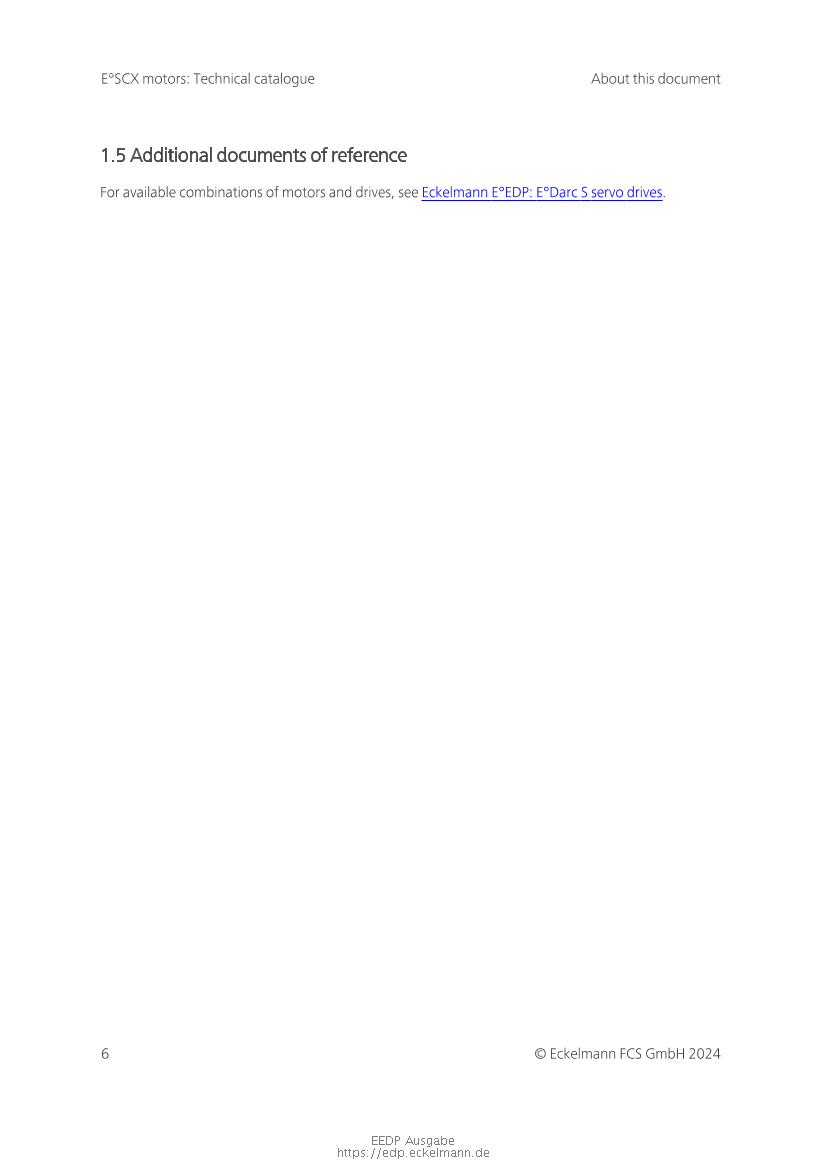 E°SCX motors: Technical catalogue About this document

1.5 Additional documents of reference

For available combinations of motors and drives, see Eckelmann E°EDP: E°Darc S servo drives.

6 © Eckelmann FCS GmbH 2024

EEDP Ausgabe
https://edp.eckelmann.de